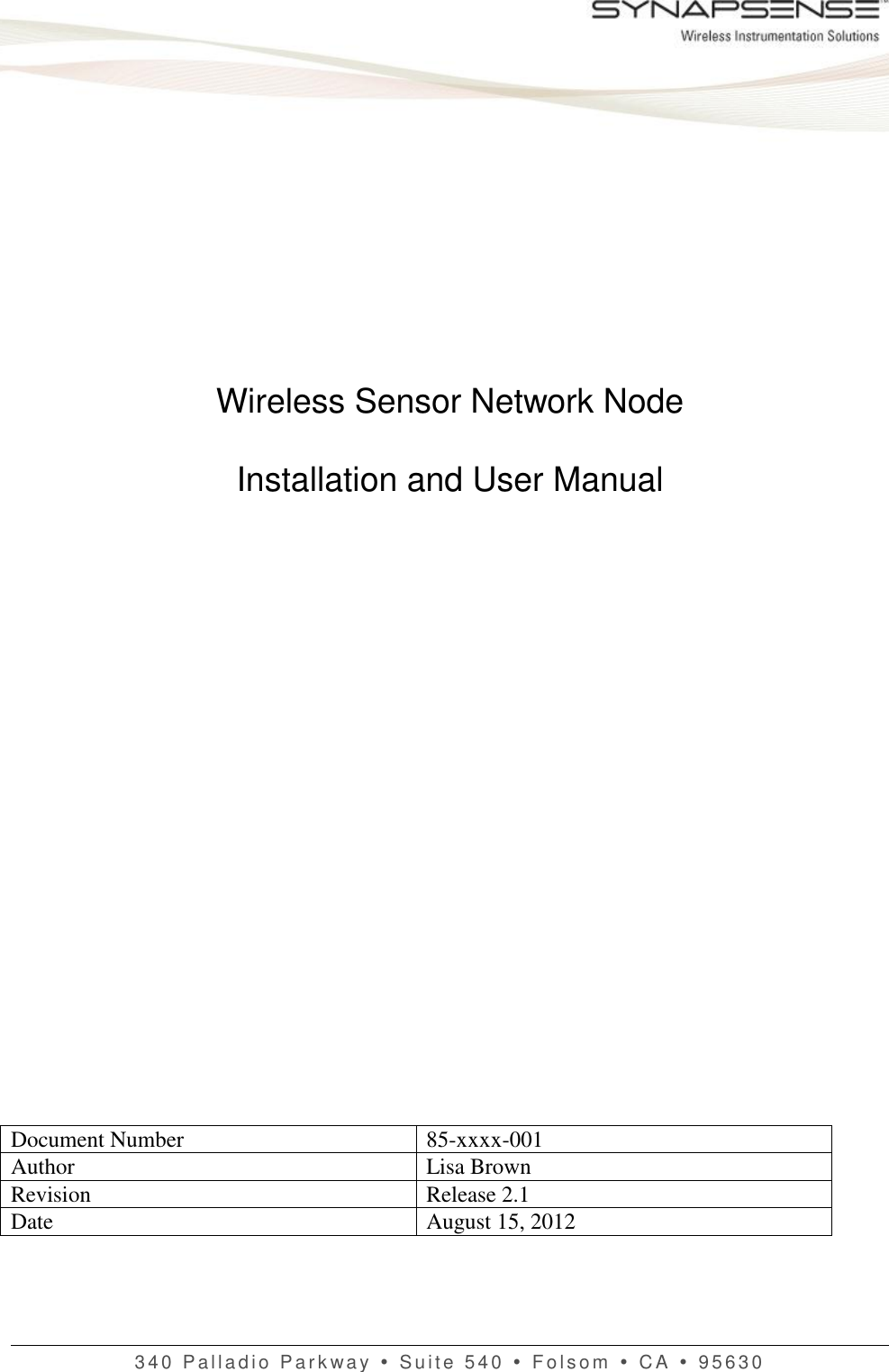 SYNAPSENSE™
Wireless Instrumentation Solutions

Wireless Sensor Network Node

Installation and User Manual

| Document Number | 85-xxxx-001 |
|---|---|
| Author | Lisa Brown |
| Revision | Release 2.1 |
| Date | August 15, 2012 |

340 Palladio Parkway • Suite 540 • Folsom • CA • 95630